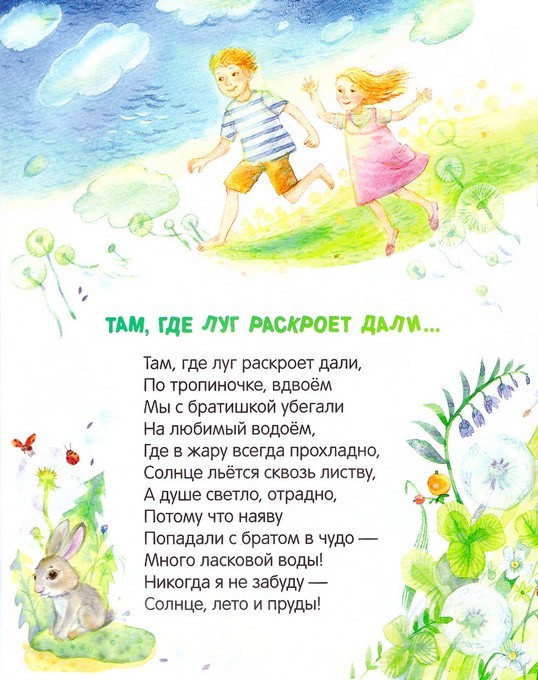 ТАМ, ГДЕ ЛУГ РАСКРОЕТ ДАЛИ...

Там, где луг раскроет дали,
По тропиночке, вдвоём
Мы с братишкой убегали
На любимый водоём,
Где в жару всегда прохладно,
Солнце льётся сквозь листву,
А душе светло, отрадно,
Потому что наяву
Попадали с братом в чудо —
Много ласковой воды!
Никогда я не забуду —
Солнце, лето и пруды!